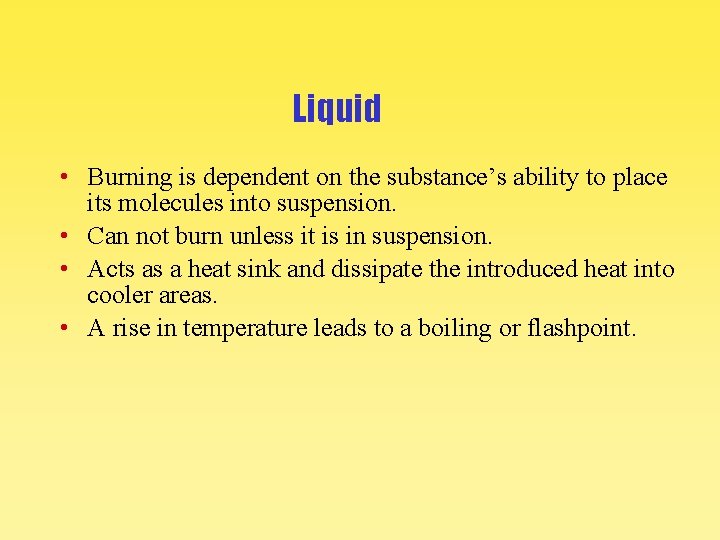 Liquid

• Burning is dependent on the substance's ability to place its molecules into suspension.
• Can not burn unless it is in suspension.
• Acts as a heat sink and dissipate the introduced heat into cooler areas.
• A rise in temperature leads to a boiling or flashpoint.